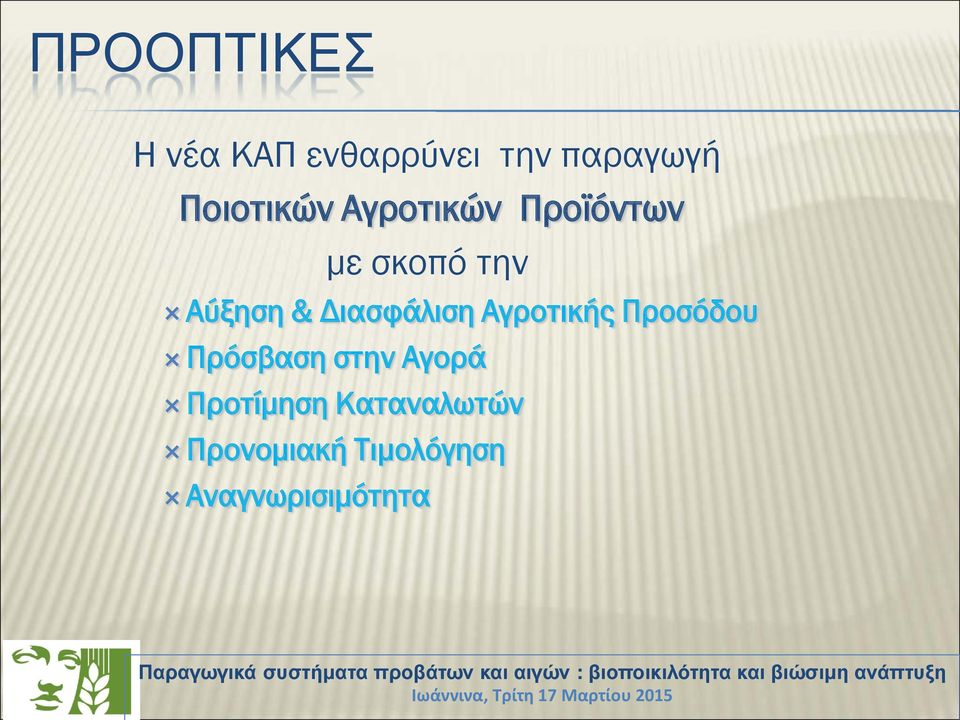 ΠΡΟΟΠΤΙΚΕΣ

Η νέα ΚΑΠ ενθαρρύνει την παραγωγή

Ποιοτικών Αγροτικών Προϊόντων

με σκοπό την

× Αύξηση & Διασφάλιση Αγροτικής Προσόδου
× Πρόσβαση στην Αγορά
× Προτίμηση Καταναλωτών
× Προνομιακή Τιμολόγηση
× Αναγνωρισιμότητα

Παραγωγικά συστήματα προβάτων και αιγών : βιοποικιλότητα και βιώσιμη ανάπτυξη
Ιωάννινα, Τρίτη 17 Μαρτίου 2015